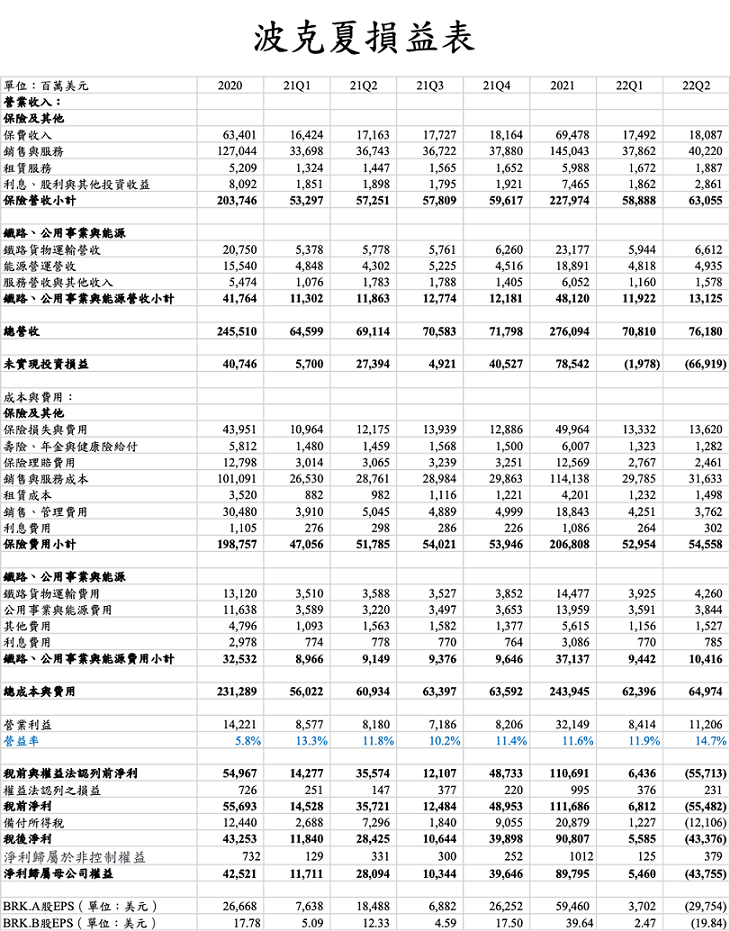 波克夏損益表

| 單位：百萬美元 | 2020 | 21Q1 | 21Q2 | 21Q3 | 21Q4 | 2021 | 22Q1 | 22Q2 |
|---|---|---|---|---|---|---|---|---|
| 營業收入： | | | | | | | | |
| 保險及其他 | | | | | | | | |
| 保費收入 | 63,401 | 16,424 | 17,163 | 17,727 | 18,164 | 69,478 | 17,492 | 18,087 |
| 銷售與服務 | 127,044 | 33,698 | 36,743 | 36,722 | 37,880 | 145,043 | 37,862 | 40,220 |
| 租賃服務 | 5,209 | 1,324 | 1,447 | 1,565 | 1,652 | 5,988 | 1,672 | 1,887 |
| 利息、股利與其他投資收益 | 8,092 | 1,851 | 1,898 | 1,795 | 1,921 | 7,465 | 1,862 | 2,861 |
| 保險營收小計 | 203,746 | 53,297 | 57,251 | 57,809 | 59,617 | 227,974 | 58,888 | 63,055 |
| | | | | | | | | |
| 鐵路、公用事業與能源 | | | | | | | | |
| 鐵路貨物運輸營收 | 20,750 | 5,378 | 5,778 | 5,761 | 6,260 | 23,177 | 5,944 | 6,612 |
| 能源營運營收 | 15,540 | 4,848 | 4,302 | 5,225 | 4,516 | 18,891 | 4,818 | 4,935 |
| 服務營收與其他收入 | 5,474 | 1,076 | 1,783 | 1,788 | 1,405 | 6,052 | 1,160 | 1,578 |
| 鐵路、公用事業與能源營收小計 | 41,764 | 11,302 | 11,863 | 12,774 | 12,181 | 48,120 | 11,922 | 13,125 |
| | | | | | | | | |
| 總營收 | 245,510 | 64,599 | 69,114 | 70,583 | 71,798 | 276,094 | 70,810 | 76,180 |
| | | | | | | | | |
| 未實現投資損益 | 40,746 | 5,700 | 27,394 | 4,921 | 40,527 | 78,542 | (1,978) | (66,919) |
| | | | | | | | | |
| 成本與費用： | | | | | | | | |
| 保險及其他 | | | | | | | | |
| 保險損失與費用 | 43,951 | 10,964 | 12,175 | 13,939 | 12,886 | 49,964 | 13,332 | 13,620 |
| 壽險、年金與健康險給付 | 5,812 | 1,480 | 1,459 | 1,568 | 1,500 | 6,007 | 1,323 | 1,282 |
| 保險理賠費用 | 12,798 | 3,014 | 3,065 | 3,239 | 3,251 | 12,569 | 2,767 | 2,461 |
| 銷售與服務成本 | 101,091 | 26,530 | 28,761 | 28,984 | 29,863 | 114,138 | 29,785 | 31,633 |
| 租賃成本 | 3,520 | 882 | 982 | 1,116 | 1,221 | 4,201 | 1,232 | 1,498 |
| 銷售、管理費用 | 30,480 | 3,910 | 5,045 | 4,889 | 4,999 | 18,843 | 4,251 | 3,762 |
| 利息費用 | 1,105 | 276 | 298 | 286 | 226 | 1,086 | 264 | 302 |
| 保險費用小計 | 198,757 | 47,056 | 51,785 | 54,021 | 53,946 | 206,808 | 52,954 | 54,558 |
| | | | | | | | | |
| 鐵路、公用事業與能源 | | | | | | | | |
| 鐵路貨物運輸費用 | 13,120 | 3,510 | 3,588 | 3,527 | 3,852 | 14,477 | 3,925 | 4,260 |
| 公用事業與能源費用 | 11,638 | 3,589 | 3,220 | 3,497 | 3,653 | 13,959 | 3,591 | 3,844 |
| 其他費用 | 4,796 | 1,093 | 1,563 | 1,582 | 1,377 | 5,615 | 1,156 | 1,527 |
| 利息費用 | 2,978 | 774 | 778 | 770 | 764 | 3,086 | 770 | 785 |
| 鐵路、公用事業與能源費用小計 | 32,532 | 8,966 | 9,149 | 9,376 | 9,646 | 37,137 | 9,442 | 10,416 |
| | | | | | | | | |
| 總成本與費用 | 231,289 | 56,022 | 60,934 | 63,397 | 63,592 | 243,945 | 62,396 | 64,974 |
| | | | | | | | | |
| 營業利益 | 14,221 | 8,577 | 8,180 | 7,186 | 8,206 | 32,149 | 8,414 | 11,206 |
| 營益率 | 5.8% | 13.3% | 11.8% | 10.2% | 11.4% | 11.6% | 11.9% | 14.7% |
| | | | | | | | | |
| 稅前與權益法認列前淨利 | 54,967 | 14,277 | 35,574 | 12,107 | 48,733 | 110,691 | 6,436 | (55,713) |
| 權益法認列之損益 | 726 | 251 | 147 | 377 | 220 | 995 | 376 | 231 |
| 稅前淨利 | 55,693 | 14,528 | 35,721 | 12,484 | 48,953 | 111,686 | 6,812 | (55,482) |
| 備付所得稅 | 12,440 | 2,688 | 7,296 | 1,840 | 9,055 | 20,879 | 1,227 | (12,106) |
| 稅後淨利 | 43,253 | 11,840 | 28,425 | 10,644 | 39,898 | 90,807 | 5,585 | (43,376) |
| 淨利歸屬於非控制權益 | 732 | 129 | 331 | 300 | 252 | 1012 | 125 | 379 |
| 淨利歸屬母公司權益 | 42,521 | 11,711 | 28,094 | 10,344 | 39,646 | 89,795 | 5,460 | (43,755) |
| | | | | | | | | |
| BRK.A股EPS（單位：美元） | 26,668 | 7,638 | 18,488 | 6,882 | 26,252 | 59,460 | 3,702 | (29,754) |
| BRK.B股EPS（單位：美元） | 17.78 | 5.09 | 12.33 | 4.59 | 17.50 | 39.64 | 2.47 | (19.84) |